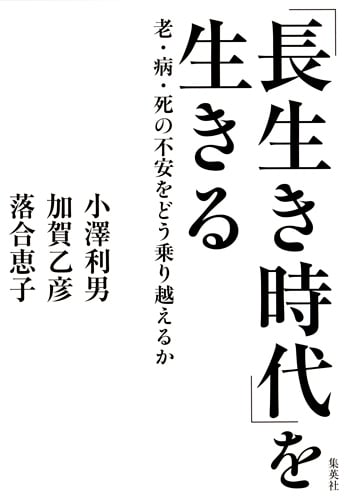 「長生き時代」を生きる

老・病・死の不安をどう乗り越えるか

小澤利男
加賀乙彦
落合恵子

集英社